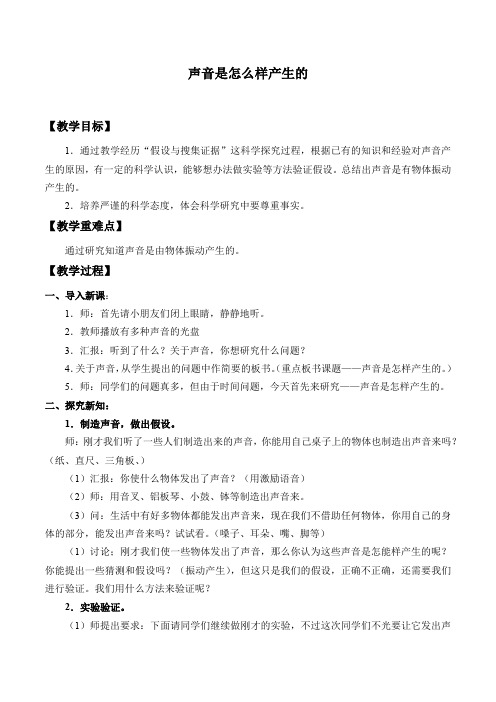 声音是怎么样产生的

【教学目标】

1．通过教学经历“假设与搜集证据”这科学探究过程，根据已有的知识和经验对声音产生的原因，有一定的科学认识，能够想办法做实验等方法验证假设。总结出声音是有物体振动产生的。

2．培养严谨的科学态度，体会科学研究中要尊重事实。

【教学重难点】

通过研究知道声音是由物体振动产生的。

【教学过程】

一、导入新课：

1．师：首先请小朋友们闭上眼睛，静静地听。

2．教师播放有多种声音的光盘

3．汇报：听到了什么？关于声音，你想研究什么问题？

4.关于声音，从学生提出的问题中作简要的板书。(重点板书课题——声音是怎样产生的。)

5．师：同学们的问题真多，但由于时间问题，今天首先来研究——声音是怎样产生的。

二、探究新知：

1．制造声音，做出假设。

师：刚才我们听了一些人们制造出来的声音，你能用自己桌子上的物体也制造出声音来吗？（纸、直尺、三角板、）

（1）汇报：你使什么物体发出了声音？（用激励语音）

（2）师：用音叉、铝板琴、小鼓、钵等制造出声音来。

（3）问：生活中有好多物体都能发出声音来，现在我们不借助任何物体，你用自己的身体的部分，能发出声音来吗？试试看。(嗓子、耳朵、嘴、脚等)

（1）讨论：刚才我们使一些物体发出了声音，那么你认为这些声音是怎能样产生的呢？你能提出一些猜测和假设吗？（振动产生），但这只是我们的假设，正确不正确，还需要我们进行验证。我们用什么方法来验证呢？

2．实验验证。

（1）师提出要求：下面请同学们继续做刚才的实验，不过这次同学们不光要让它发出声